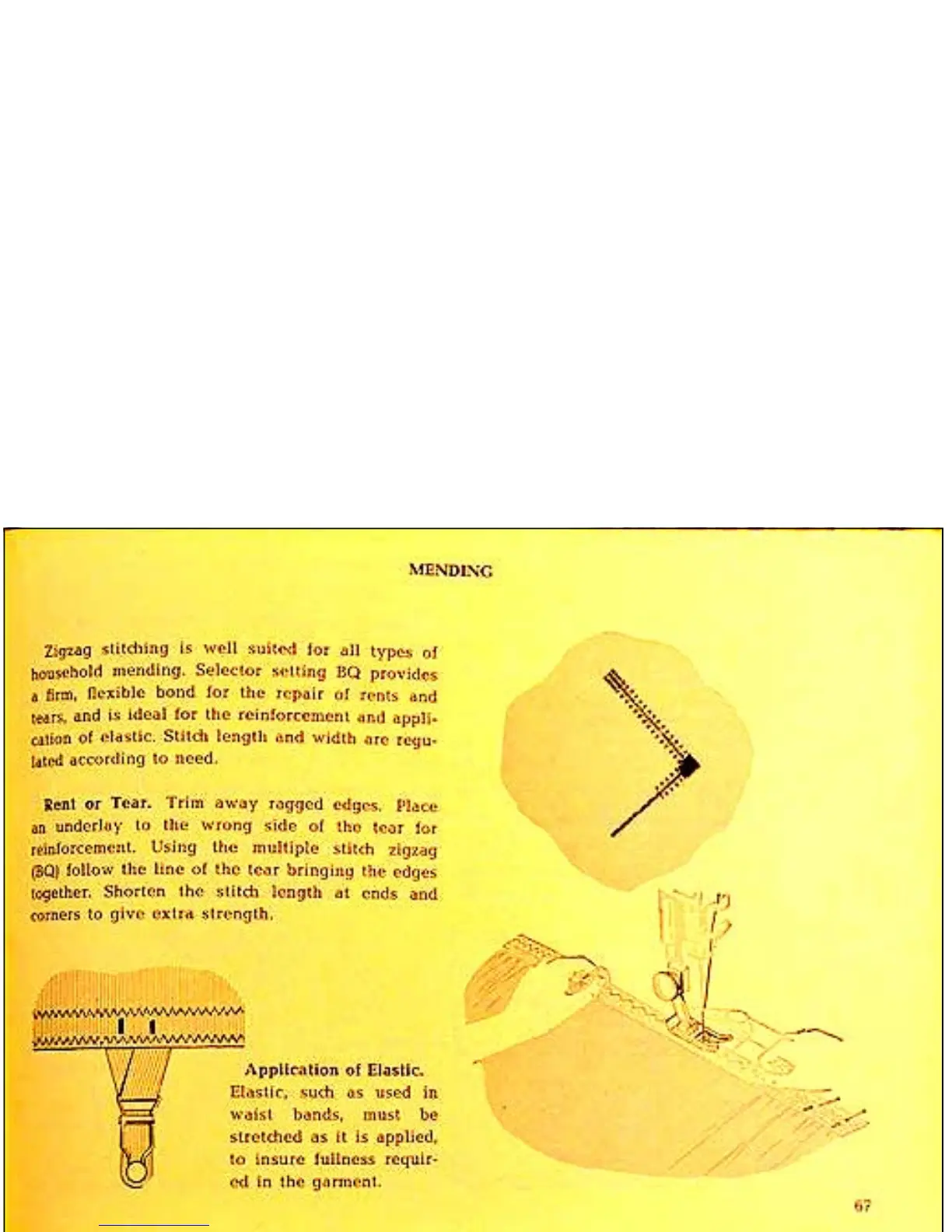 MENDING

Zigzag stitching is well suited for all types of household mending. Selector setting BQ provides a firm, flexible bond for the repair of rents and tears, and is ideal for the reinforcement and application of elastic. Stitch length and width are regulated according to need.

Rent or Tear. Trim away ragged edges. Place an underlay to the wrong side of the tear for reinforcement. Using the multiple stitch zigzag (BQ) follow the line of the tear bringing the edges together. Shorten the stitch length at ends and corners to give extra strength.

Application of Elastic. Elastic, such as used in waist bands, must be stretched as it is applied, to insure fullness required in the garment.

67